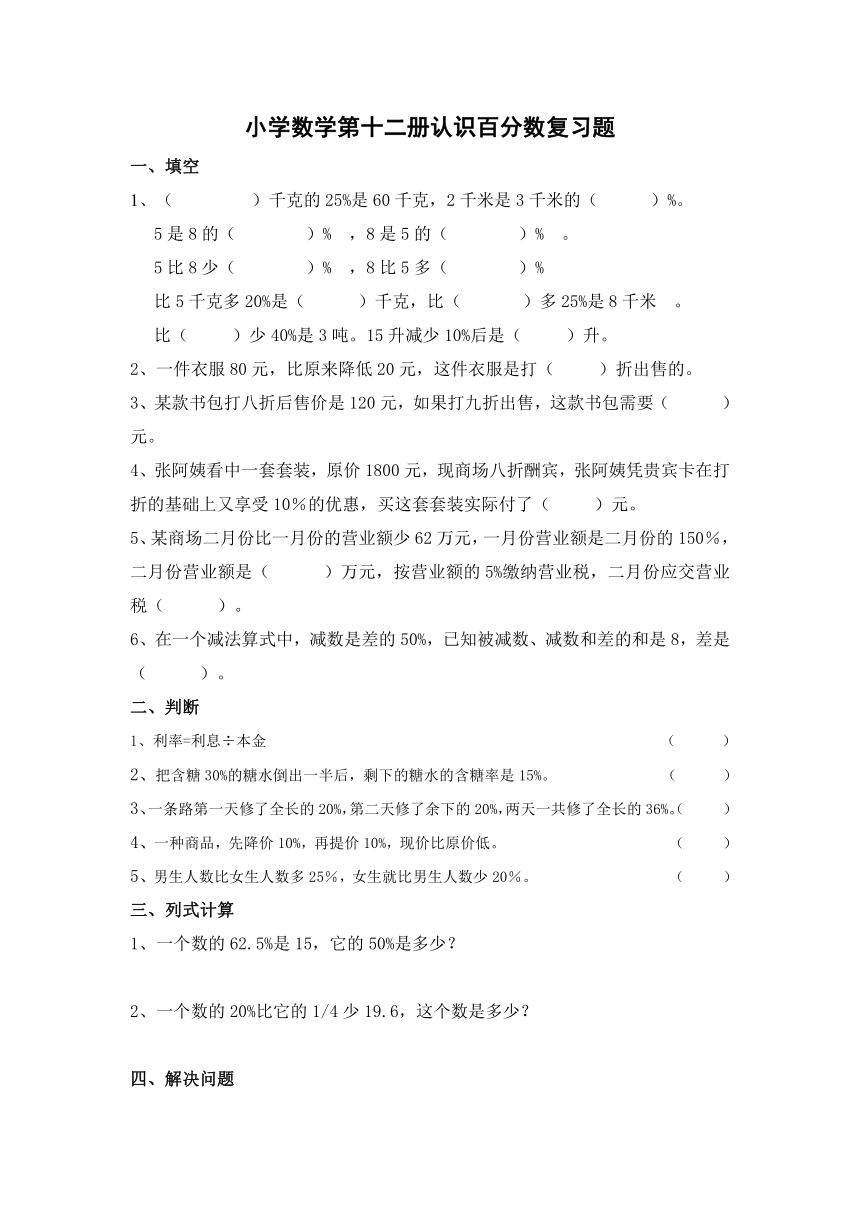 小学数学第十二册认识百分数复习题

一、填空

1、（　　　　）千克的25%是60千克，2千米是3千米的（　　　）%。

5是8的（　　　　）%　，8是5的（　　　　）%　。

5比8少（　　　　）%　，8比5多（　　　　）%

比5千克多20%是（　　　）千克，比（　　　）多25%是8千米　。

比（　　　）少40%是3吨。15升减少10%后是（　　　）升。

2、一件衣服80元，比原来降低20元，这件衣服是打（　　　）折出售的。

3、某款书包打八折后售价是120元，如果打九折出售，这款书包需要（　　　）元。

4、张阿姨看中一套套装，原价1800元，现商场八折酬宾，张阿姨凭贵宾卡在打折的基础上又享受10%的优惠，买这套套装实际付了（　　　）元。

5、某商场二月份比一月份的营业额少62万元，一月份营业额是二月份的150%，二月份营业额是（　　　）万元，按营业额的5%缴纳营业税，二月份应交营业税（　　　）。

6、在一个减法算式中，减数是差的50%，已知被减数、减数和差的和是8，差是（　　　）。

二、判断

1、利率=利息÷本金　（　　　）

2、把含糖30%的糖水倒出一半后，剩下的糖水的含糖率是15%。　（　　　）

3、一条路第一天修了全长的20%，第二天修了余下的20%，两天一共修了全长的36%。（　　　）

4、一种商品，先降价10%，再提价10%，现价比原价低。　（　　　）

5、男生人数比女生人数多25%，女生就比男生人数少20%。　（　　　）

三、列式计算

1、一个数的62.5%是15，它的50%是多少？

2、一个数的20%比它的1/4少19.6，这个数是多少？

四、解决问题